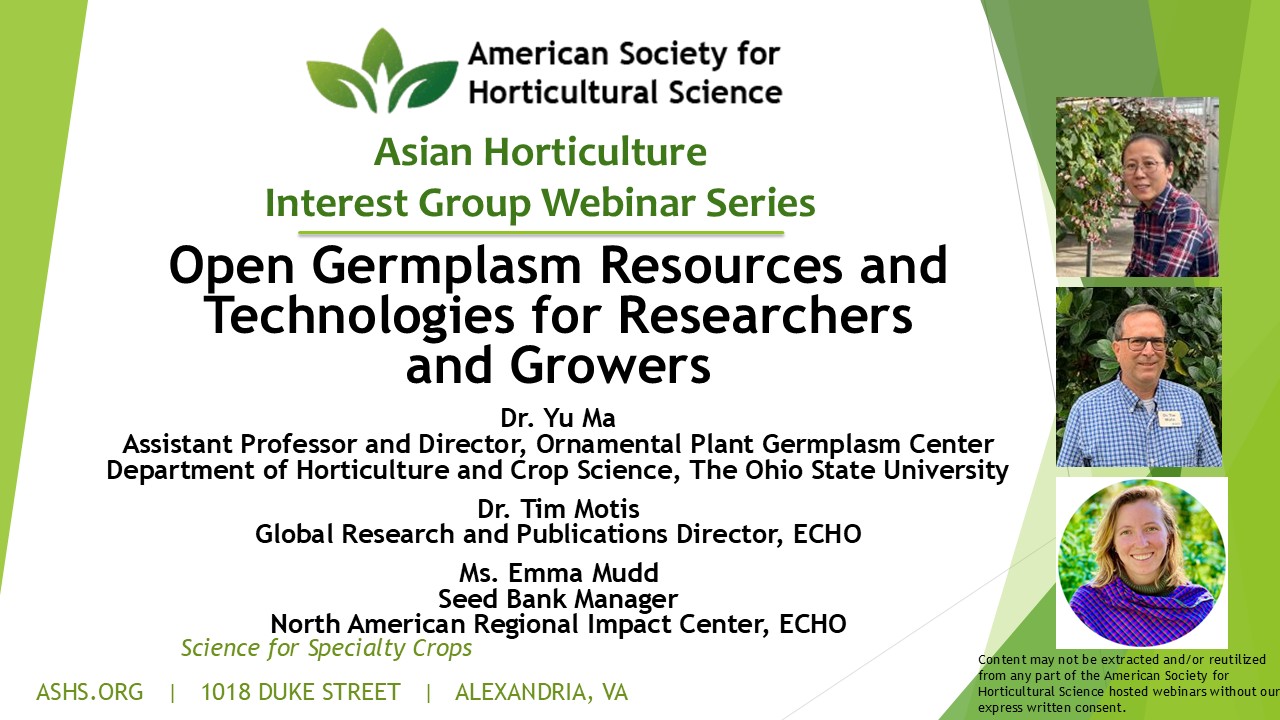 American Society for Horticultural Science

Asian Horticulture Interest Group Webinar Series

Open Germplasm Resources and Technologies for Researchers and Growers

Dr. Yu Ma
Assistant Professor and Director, Ornamental Plant Germplasm Center
Department of Horticulture and Crop Science, The Ohio State University

Dr. Tim Motis
Global Research and Publications Director, ECHO

Ms. Emma Mudd
Seed Bank Manager
North American Regional Impact Center, ECHO

Science for Specialty Crops

ASHS.ORG | 1018 DUKE STREET | ALEXANDRIA, VA

Content may not be extracted and/or reutilized from any part of the American Society for Horticultural Science hosted webinars without our express written consent.